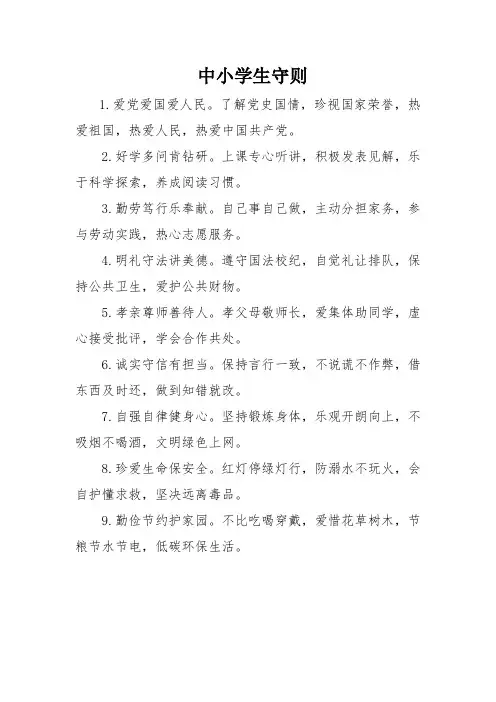 中小学生守则

1. 爱党爱国爱人民。了解党史国情，珍视国家荣誉，热爱祖国，热爱人民，热爱中国共产党。

2. 好学多问肯钻研。上课专心听讲，积极发表见解，乐于科学探索，养成阅读习惯。

3. 勤劳笃行乐奉献。自己事自己做，主动分担家务，参与劳动实践，热心志愿服务。

4. 明礼守法讲美德。遵守国法校纪，自觉礼让排队，保持公共卫生，爱护公共财物。

5. 孝亲尊师善待人。孝父母敬师长，爱集体助同学，虚心接受批评，学会合作共处。

6. 诚实守信有担当。保持言行一致，不说谎不作弊，借东西及时还，做到知错就改。

7. 自强自律健身心。坚持锻炼身体，乐观开朗向上，不吸烟不喝酒，文明绿色上网。

8. 珍爱生命保安全。红灯停绿灯行，防溺水不玩火，会自护懂求救，坚决远离毒品。

9. 勤俭节约护家园。不比吃喝穿戴，爱惜花草树木，节粮节水节电，低碳环保生活。